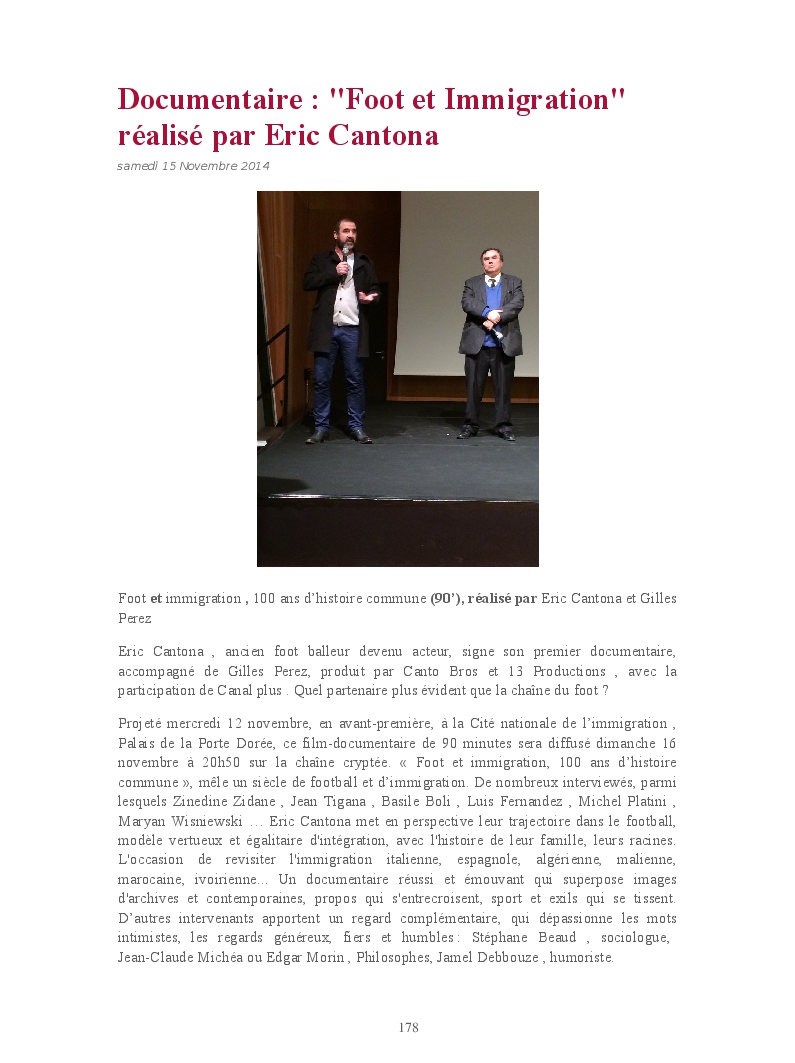 Documentaire : "Foot et Immigration" réalisé par Eric Cantona

samedi 15 Novembre 2014

Foot et immigration , 100 ans d'histoire commune (90'), réalisé par Eric Cantona et Gilles Perez

Eric Cantona , ancien foot balleur devenu acteur, signe son premier documentaire, accompagné de Gilles Perez, produit par Canto Bros et 13 Productions , avec la participation de Canal plus . Quel partenaire plus évident que la chaîne du foot ?

Projeté mercredi 12 novembre, en avant-première, à la Cité nationale de l'immigration , Palais de la Porte Dorée, ce film-documentaire de 90 minutes sera diffusé dimanche 16 novembre à 20h50 sur la chaîne cryptée. « Foot et immigration, 100 ans d'histoire commune », mêle un siècle de football et d'immigration. De nombreux interviewés, parmi lesquels Zinedine Zidane , Jean Tigana , Basile Boli , Luis Fernandez , Michel Platini , Maryan Wisniewski .... Eric Cantona met en perspective leur trajectoire dans le football, modèle vertueux et égalitaire d'intégration, avec l'histoire de leur famille, leurs racines. L'occasion de revisiter l'immigration italienne, espagnole, algérienne, malienne, marocaine, ivoirienne... Un documentaire réussi et émouvant qui superpose images d'archives et contemporaines, propos qui s'entrecroisent, sport et exils qui se tissent. D'autres intervenants apportent un regard complémentaire, qui dépassionne les mots intimistes, les regards généreux, fiers et humbles : Stéphane Beaud , sociologue, Jean-Claude Michéa ou Edgar Morin , Philosophes, Jamel Debbouze , humoriste.

178